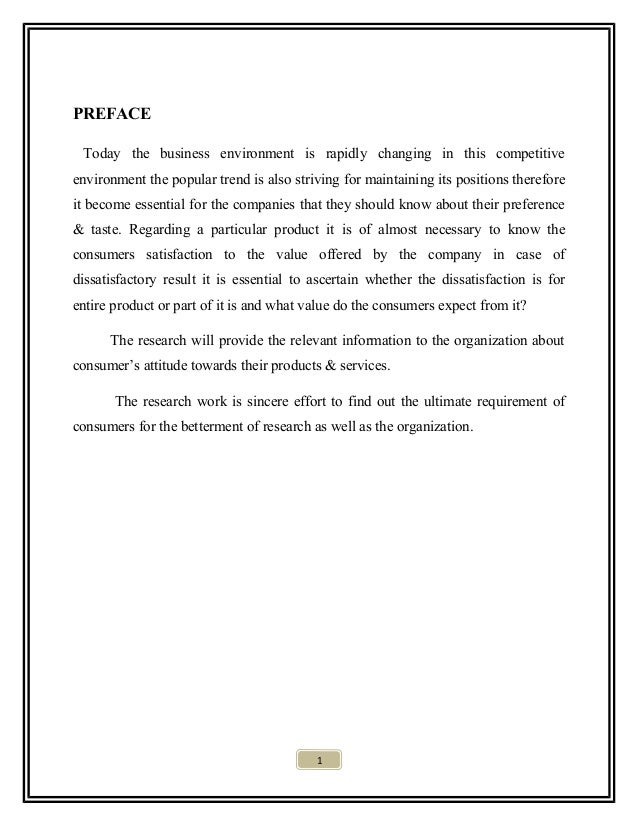 PREFACE

Today the business environment is rapidly changing in this competitive environment the popular trend is also striving for maintaining its positions therefore it become essential for the companies that they should know about their preference & taste. Regarding a particular product it is of almost necessary to know the consumers satisfaction to the value offered by the company in case of dissatisfactory result it is essential to ascertain whether the dissatisfaction is for entire product or part of it is and what value do the consumers expect from it?

The research will provide the relevant information to the organization about consumer's attitude towards their products & services.

The research work is sincere effort to find out the ultimate requirement of consumers for the betterment of research as well as the organization.

1